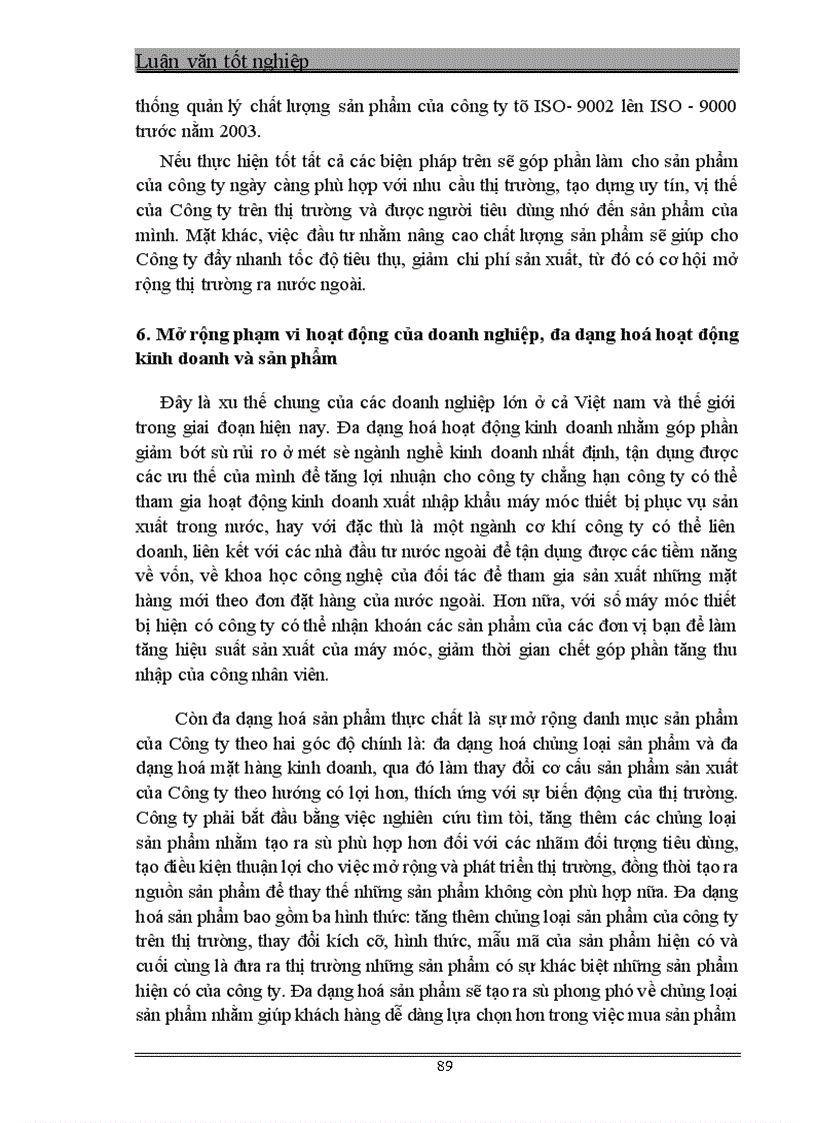 Luận văn tốt nghiệp

thống quản lý chất lượng sản phẩm của công ty tõ ISO- 9002 lên ISO - 9000 trước năm 2003.

Nếu thực hiện tốt tất cả các biện pháp trên sẽ góp phần làm cho sản phẩm của công ty ngày càng phù hợp với nhu cầu thị trường, tạo dựng uy tín, vị thế của Công ty trên thị trường và được người tiêu dùng nhớ đến sản phẩm của mình. Mặt khác, việc đầu tư nhằm nâng cao chất lượng sản phẩm sẽ giúp cho Công ty đẩy nhanh tốc độ tiêu thụ, giảm chi phí sản xuất, từ đó có cơ hội mở rộng thị trường ra nước ngoài.

6. Mở rộng phạm vi hoạt động của doanh nghiệp, đa dạng hoá hoạt động kinh doanh và sản phẩm

Đây là xu thế chung của các doanh nghiệp lớn ở cả Việt nam và thế giới trong giai đoạn hiện nay. Đa dạng hoá hoạt động kinh doanh nhằm góp phần giảm bớt sù rủi ro ở mét sè ngành nghề kinh doanh nhất định, tận dụng được các ưu thế của mình để tăng lợi nhuận cho công ty chẳng hạn công ty có thể tham gia hoạt động kinh doanh xuất nhập khẩu máy móc thiết bị phục vụ sản xuất trong nước, hay với đặc thù là một ngành cơ khí công ty có thể liên doanh, liên kết với các nhà đầu tư nước ngoài để tận dụng được các tiềm năng về vốn, về khoa học công nghệ của đối tác để tham gia sản xuất những mặt hàng mới theo đơn đặt hàng của nước ngoài. Hơn nữa, với số máy móc thiết bị hiện có công ty có thể nhận khoán các sản phẩm của các đơn vị bạn để làm tăng hiệu suất sản xuất của máy móc, giảm thời gian chết góp phần tăng thu nhập của công nhân viên.

Còn đa dạng hoá sản phẩm thực chất là sự mở rộng danh mục sản phẩm của Công ty theo hai góc độ chính là: đa dạng hoá chủng loại sản phẩm và đa dạng hoá mặt hàng kinh doanh, qua đó làm thay đổi cơ cấu sản phẩm sản xuất của Công ty theo hướng có lợi hơn, thích ứng với sự biến động của thị trường. Công ty phải bắt đầu bằng việc nghiên cứu tìm tòi, tăng thêm các chủng loại sản phẩm nhằm tạo ra sù phù hợp hơn đối với các nhãm đối tượng tiêu dùng, tạo điều kiện thuận lợi cho việc mở rộng và phát triển thị trường, đồng thời tạo ra nguồn sản phẩm để thay thế những sản phẩm không còn phù hợp nữa. Đa dạng hoá sản phẩm bao gồm ba hình thức: tăng thêm chủng loại sản phẩm của công ty trên thị trường, thay đổi kích cỡ, hình thức, mẫu mã của sản phẩm hiện có và cuối cùng là đưa ra thị trường những sản phẩm có sự khác biệt những sản phẩm hiện có của công ty. Đa dạng hoá sản phẩm sẽ tạo ra sù phong phó về chủng loại sản phẩm nhằm giúp khách hàng dễ dàng lựa chọn hơn trong việc mua sản phẩm

89